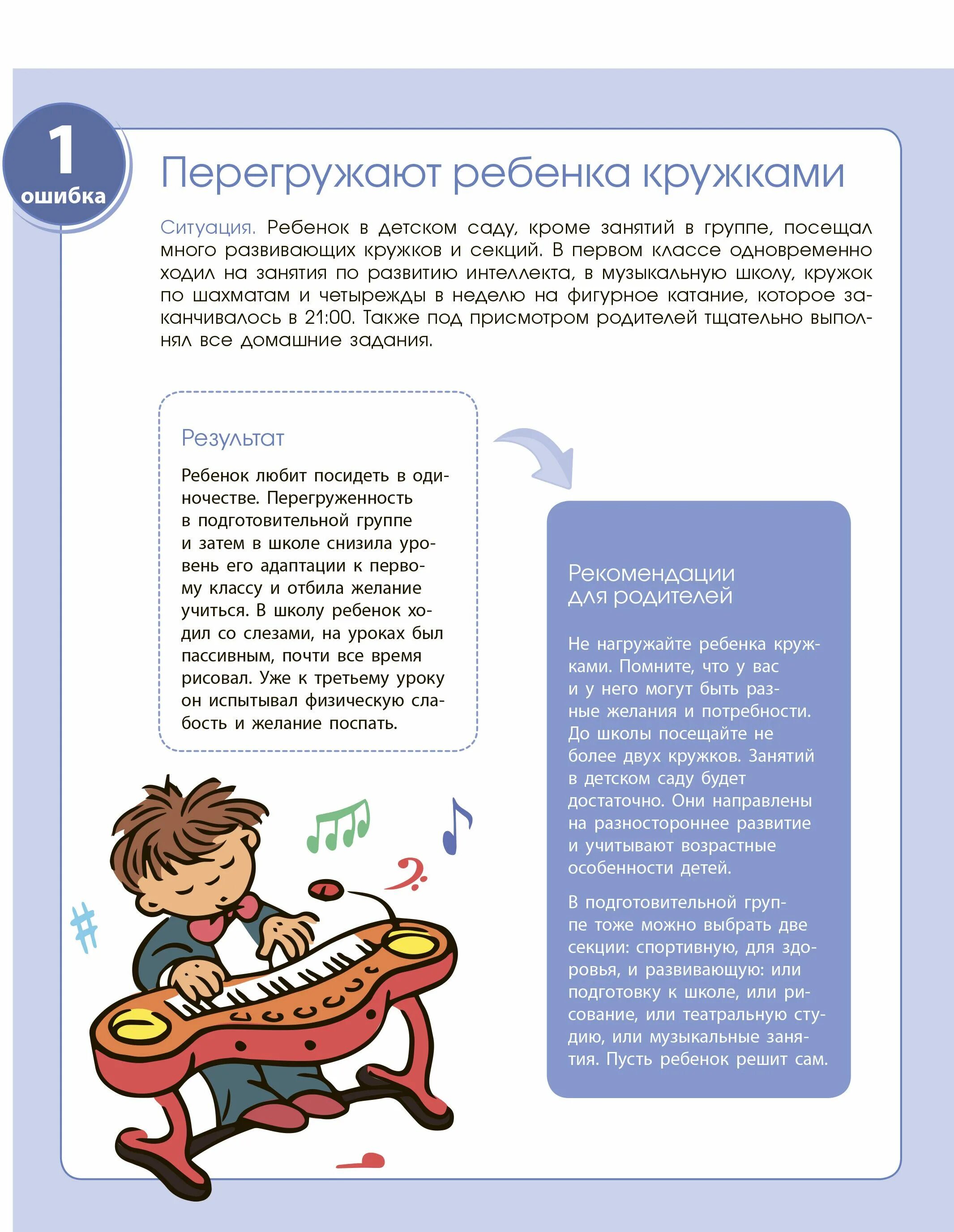 1 ошибка

Перегружают ребенка кружками

Ситуация. Ребенок в детском саду, кроме занятий в группе, посещал много развивающих кружков и секций. В первом классе одновременно ходил на занятия по развитию интеллекта, в музыкальную школу, кружок по шахматам и четырежды в неделю на фигурное катание, которое заканчивалось в 21:00. Также под присмотром родителей тщательно выполнял все домашние задания.

Результат

Ребенок любит посидеть в одиночестве. Перегруженность в подготовительной группе и затем в школе снизила уровень его адаптации к первому классу и отбила желание учиться. В школу ребенок ходил со слезами, на уроках был пассивным, почти все время рисовал. Уже к третьему уроку он испытывал физическую слабость и желание поспать.

Рекомендации для родителей

Не нагружайте ребенка кружками. Помните, что у вас и у него могут быть разные желания и потребности. До школы посещайте не более двух кружков. Занятий в детском саду будет достаточно. Они направлены на разностороннее развитие и учитывают возрастные особенности детей.

В подготовительной группе тоже можно выбрать две секции: спортивную, для здоровья, и развивающую: или подготовку к школе, или рисование, или театральную студию, или музыкальные занятия. Пусть ребенок решит сам.